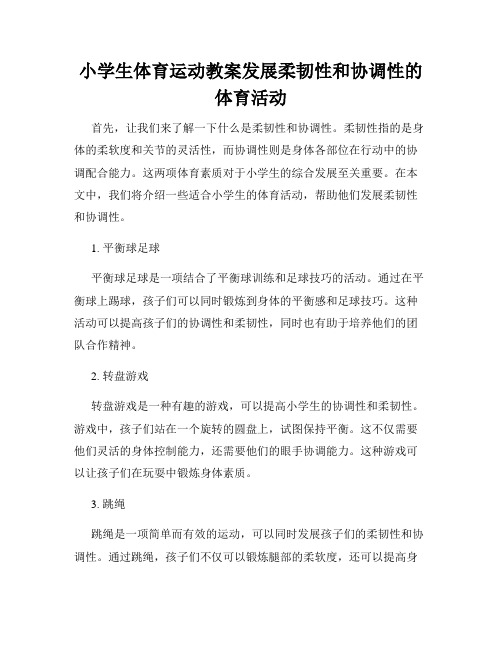 小学生体育运动教案发展柔韧性和协调性的体育活动

首先，让我们来了解一下什么是柔韧性和协调性。柔韧性指的是身体的柔软度和关节的灵活性，而协调性则是身体各部位在行动中的协调配合能力。这两项体育素质对于小学生的综合发展至关重要。在本文中，我们将介绍一些适合小学生的体育活动，帮助他们发展柔韧性和协调性。

1. 平衡球足球

平衡球足球是一项结合了平衡球训练和足球技巧的活动。通过在平衡球上踢球，孩子们可以同时锻炼到身体的平衡感和足球技巧。这种活动可以提高孩子们的协调性和柔韧性，同时也有助于培养他们的团队合作精神。

2. 转盘游戏

转盘游戏是一种有趣的游戏，可以提高小学生的协调性和柔韧性。游戏中，孩子们站在一个旋转的圆盘上，试图保持平衡。这不仅需要他们灵活的身体控制能力，还需要他们的眼手协调能力。这种游戏可以让孩子们在玩耍中锻炼身体素质。

3. 跳绳

跳绳是一项简单而有效的运动，可以同时发展孩子们的柔韧性和协调性。通过跳绳，孩子们不仅可以锻炼腿部的柔软度，还可以提高身